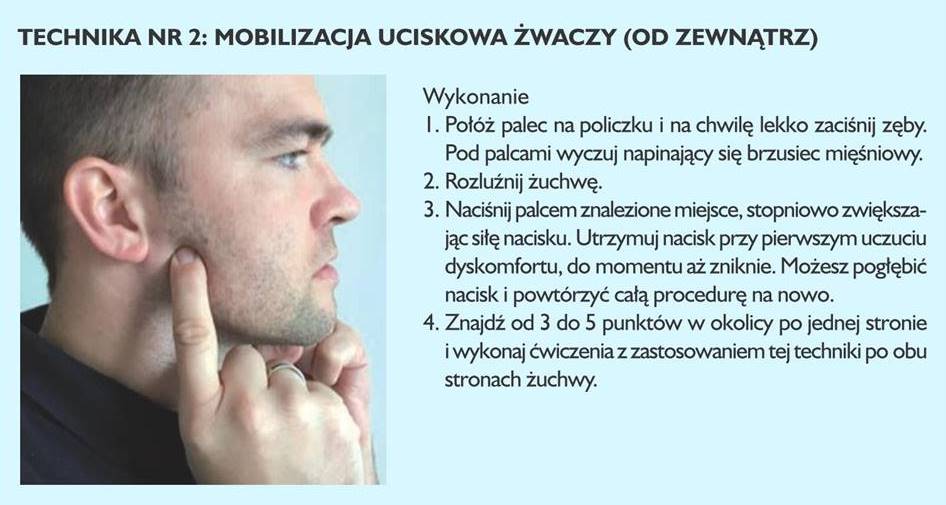 TECHNIKA NR 2: MOBILIZACJA UCISKOWA ŻWACZY (OD ZEWNĄTRZ)

Wykonanie
1. Połóż palec na policzku i na chwilę lekko zaciśnij zęby. Pod palcami wyczuj napinający się brzusiec mięśniowy.
2. Rozluźnij żuchwę.
3. Naciśnij palcem znalezione miejsce, stopniowo zwiększając siłę nacisku. Utrzymuj nacisk przy pierwszym uczuciu dyskomfortu, do momentu aż zniknie. Możesz pogłębić nacisk i powtórzyć całą procedurę na nowo.
4. Znajdź od 3 do 5 punktów w okolicy po jednej stronie i wykonaj ćwiczenia z zastosowaniem tej techniki po obu stronach żuchwy.